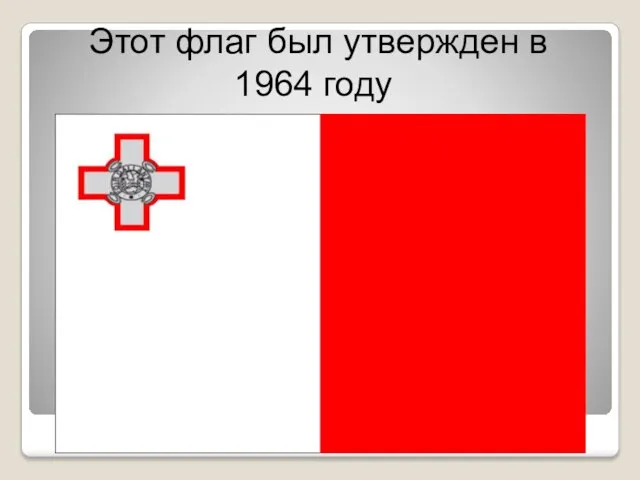 Этот флаг был утвержден в 1964 году